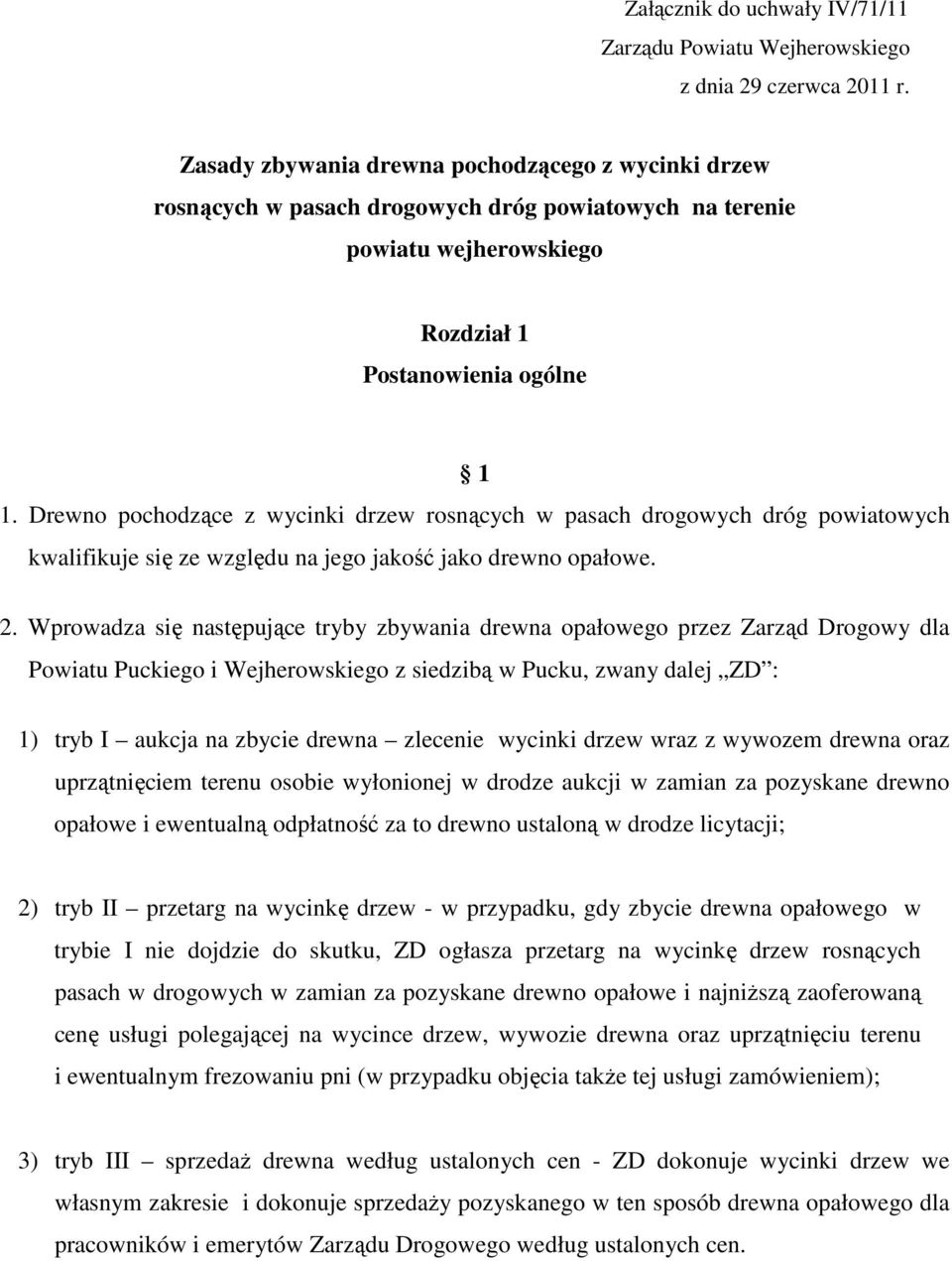 Załącznik do uchwały IV/71/11
Zarządu Powiatu Wejherowskiego
z dnia 29 czerwca 2011 r.

Zasady zbywania drewna pochodzącego z wycinki drzew rosnących w pasach drogowych dróg powiatowych na terenie powiatu wejherowskiego

Rozdział 1
Postanowienia ogólne

§ 1

1. Drewno pochodzące z wycinki drzew rosnących w pasach drogowych dróg powiatowych kwalifikuje się ze względu na jego jakość jako drewno opałowe.

2. Wprowadza się następujące tryby zbywania drewna opałowego przez Zarząd Drogowy dla Powiatu Puckiego i Wejherowskiego z siedzibą w Pucku, zwany dalej „ZD”:

1) tryb I – aukcja na zbycie drewna – zlecenie wycinki drzew wraz z wywozem drewna oraz uprzątnięciem terenu osobie wyłonionej w drodze aukcji w zamian za pozyskane drewno opałowe i ewentualną odpłatność za to drewno ustaloną w drodze licytacji;

2) tryb II – przetarg na wycinkę drzew - w przypadku, gdy zbycie drewna opałowego w trybie I nie dojdzie do skutku, ZD ogłasza przetarg na wycinkę drzew rosnących pasach w drogowych w zamian za pozyskane drewno opałowe i najniższą zaoferowaną cenę usługi polegającej na wycince drzew, wywozie drewna oraz uprzątnięciu terenu i ewentualnym frezowaniu pni (w przypadku objęcia także tej usługi zamówieniem);

3) tryb III – sprzedaż drewna według ustalonych cen - ZD dokonuje wycinki drzew we własnym zakresie i dokonuje sprzedaży pozyskanego w ten sposób drewna opałowego dla pracowników i emerytów Zarządu Drogowego według ustalonych cen.